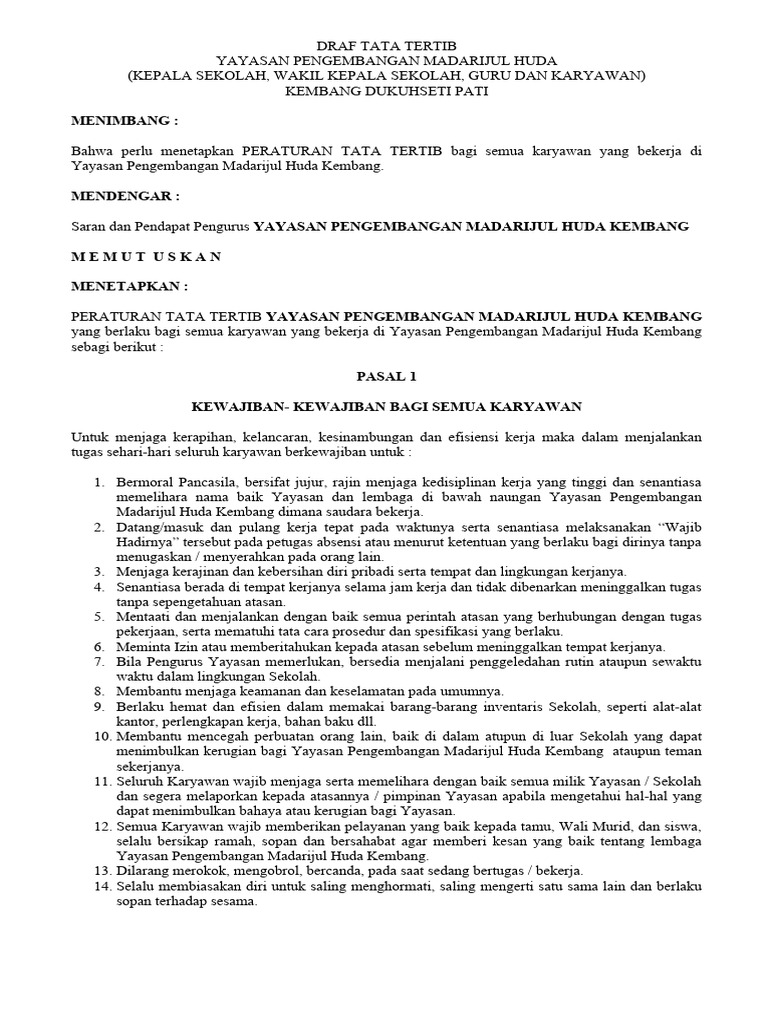 DRAF TATA TERTIB
YAYASAN PENGEMBANGAN MADARIJUL HUDA
(KEPALA SEKOLAH, WAKIL KEPALA SEKOLAH, GURU DAN KARYAWAN)
KEMBANG DUKUHSETI PATI

MENIMBANG :

Bahwa perlu menetapkan PERATURAN TATA TERTIB bagi semua karyawan yang bekerja di Yayasan Pengembangan Madarijul Huda Kembang.

MENDENGAR :

Saran dan Pendapat Pengurus YAYASAN PENGEMBANGAN MADARIJUL HUDA KEMBANG

M E M U T U S K A N

MENETAPKAN :

PERATURAN TATA TERTIB YAYASAN PENGEMBANGAN MADARIJUL HUDA KEMBANG yang berlaku bagi semua karyawan yang bekerja di Yayasan Pengembangan Madarijul Huda Kembang sebagi berikut :

PASAL 1

KEWAJIBAN- KEWAJIBAN BAGI SEMUA KARYAWAN

Untuk menjaga kerapihan, kelancaran, kesinambungan dan efisiensi kerja maka dalam menjalankan tugas sehari-hari seluruh karyawan berkewajiban untuk :

1. Bermoral Pancasila, bersifat jujur, rajin menjaga kedisiplinan kerja yang tinggi dan senantiasa memelihara nama baik Yayasan dan lembaga di bawah naungan Yayasan Pengembangan Madarijul Huda Kembang dimana saudara bekerja.
2. Datang/masuk dan pulang kerja tepat pada waktunya serta senantiasa melaksanakan “Wajib Hadirnya” tersebut pada petugas absensi atau menurut ketentuan yang berlaku bagi dirinya tanpa menugaskan / menyerahkan pada orang lain.
3. Menjaga kerajinan dan kebersihan diri pribadi serta tempat dan lingkungan kerjanya.
4. Senantiasa berada di tempat kerjanya selama jam kerja dan tidak dibenarkan meninggalkan tugas tanpa sepengetahuan atasan.
5. Mentaati dan menjalankan dengan baik semua perintah atasan yang berhubungan dengan tugas pekerjaan, serta mematuhi tata cara prosedur dan spesifikasi yang berlaku.
6. Meminta Izin atau memberitahukan kepada atasan sebelum meninggalkan tempat kerjanya.
7. Bila Pengurus Yayasan memerlukan, bersedia menjalani penggeledahan rutin ataupun sewaktu waktu dalam lingkungan Sekolah.
8. Membantu menjaga keamanan dan keselamatan pada umumnya.
9. Berlaku hemat dan efisien dalam memakai barang-barang inventaris Sekolah, seperti alat-alat kantor, perlengkapan kerja, bahan baku dll.
10. Membantu mencegah perbuatan orang lain, baik di dalam atupun di luar Sekolah yang dapat menimbulkan kerugian bagi Yayasan Pengembangan Madarijul Huda Kembang ataupun teman sekerjanya.
11. Seluruh Karyawan wajib menjaga serta memelihara dengan baik semua milik Yayasan / Sekolah dan segera melaporkan kepada atasannya / pimpinan Yayasan apabila mengetahui hal-hal yang dapat menimbulkan bahaya atau kerugian bagi Yayasan.
12. Semua Karyawan wajib memberikan pelayanan yang baik kepada tamu, Wali Murid, dan siswa, selalu bersikap ramah, sopan dan bersahabat agar memberi kesan yang baik tentang lembaga Yayasan Pengembangan Madarijul Huda Kembang.
13. Dilarang merokok, mengobrol, bercanda, pada saat sedang bertugas / bekerja.
14. Selalu membiasakan diri untuk saling menghormati, saling mengerti satu sama lain dan berlaku sopan terhadap sesama.